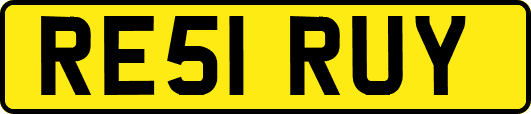 RE51 RUY